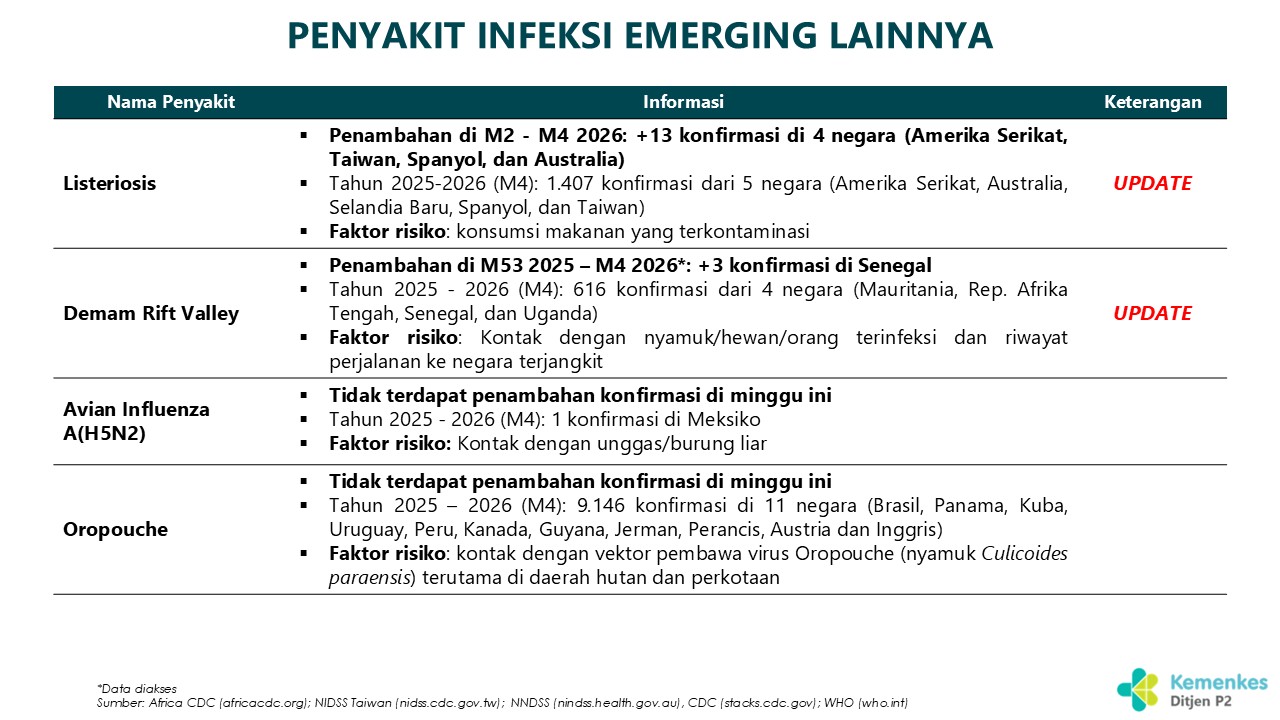 PENYAKIT INFEKSI EMERGING LAINNYA

| Nama Penyakit | Informasi | Keterangan |
|---|---|---|
| Listeriosis | ▪ Penambahan di M2 - M4 2026: +13 konfirmasi di 4 negara (Amerika Serikat, Taiwan, Spanyol, dan Australia) ▪ Tahun 2025-2026 (M4): 1.407 konfirmasi dari 5 negara (Amerika Serikat, Australia, Selandia Baru, Spanyol, dan Taiwan) ▪ Faktor risiko: konsumsi makanan yang terkontaminasi | UPDATE |
| Demam Rift Valley | ▪ Penambahan di M53 2025 – M4 2026*: +3 konfirmasi di Senegal ▪ Tahun 2025 - 2026 (M4): 616 konfirmasi dari 4 negara (Mauritania, Rep. Afrika Tengah, Senegal, dan Uganda) ▪ Faktor risiko: Kontak dengan nyamuk/hewan/orang terinfeksi dan riwayat perjalanan ke negara terjangkit | UPDATE |
| Avian Influenza A(H5N2) | ▪ Tidak terdapat penambahan konfirmasi di minggu ini ▪ Tahun 2025 - 2026 (M4): 1 konfirmasi di Meksiko ▪ Faktor risiko: Kontak dengan unggas/burung liar | |
| Oropouche | ▪ Tidak terdapat penambahan konfirmasi di minggu ini ▪ Tahun 2025 – 2026 (M4): 9.146 konfirmasi di 11 negara (Brasil, Panama, Kuba, Uruguay, Peru, Kanada, Guyana, Jerman, Perancis, Austria dan Inggris) ▪ Faktor risiko: kontak dengan vektor pembawa virus Oropouche (nyamuk Culicoides paraensis) terutama di daerah hutan dan perkotaan | |

*Data diakses
Sumber: Africa CDC (africacdc.org); NIDSS Taiwan (nidss.cdc.gov.tw); NNDSS (nindss.health.gov.au), CDC (stacks.cdc.gov); WHO (who.int)

Kemenkes
Ditjen P2